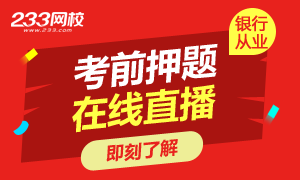 233网校
www.233.com

银行从业

考前押题
在线直播

即刻了解